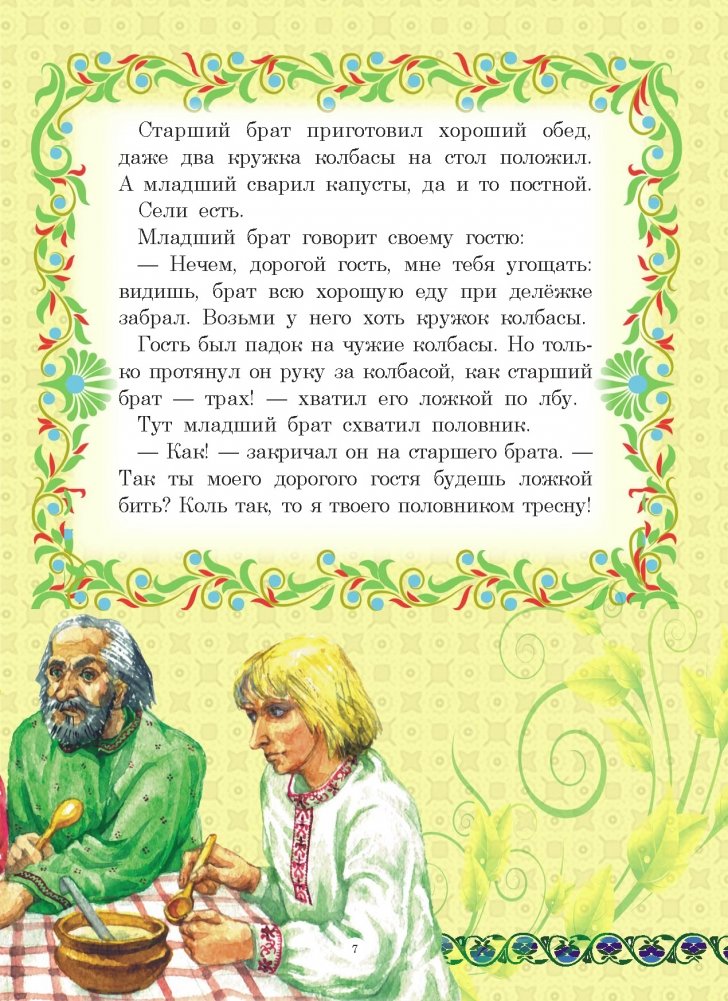 Старший брат приготовил хороший обед, даже два кружка колбасы на стол положил. А младший сварил капусты, да и то постной.

Сели есть.

Младший брат говорит своему гостю:

— Нечем, дорогой гость, мне тебя угощать: видишь, брат всю хорошую еду при делёжке забрал. Возьми у него хоть кружок колбасы.

Гость был падок на чужие колбасы. Но только протянул он руку за колбасой, как старший брат — трах! — хватил его ложкой по лбу.

Тут младший брат схватил половник.

— Как! — закричал он на старшего брата. — Так ты моего дорогого гостя будешь ложкой бить? Коль так, то я твоего половником тресну!

7